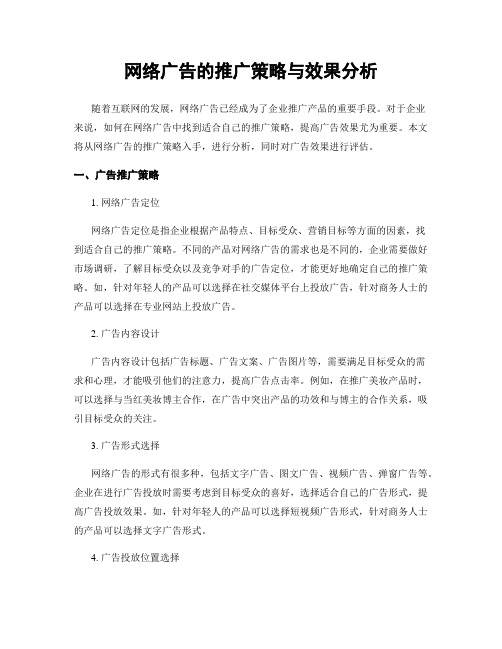 网络广告的推广策略与效果分析

随着互联网的发展，网络广告已经成为了企业推广产品的重要手段。对于企业来说，如何在网络广告中找到适合自己的推广策略，提高广告效果尤为重要。本文将从网络广告的推广策略入手，进行分析，同时对广告效果进行评估。

一、广告推广策略

1. 网络广告定位

网络广告定位是指企业根据产品特点、目标受众、营销目标等方面的因素，找到适合自己的推广策略。不同的产品对网络广告的需求也是不同的，企业需要做好市场调研，了解目标受众以及竞争对手的广告定位，才能更好地确定自己的推广策略。如，针对年轻人的产品可以选择在社交媒体平台上投放广告，针对商务人士的产品可以选择在专业网站上投放广告。

2. 广告内容设计

广告内容设计包括广告标题、广告文案、广告图片等，需要满足目标受众的需求和心理，才能吸引他们的注意力，提高广告点击率。例如，在推广美妆产品时，可以选择与当红美妆博主合作，在广告中突出产品的功效和与博主的合作关系，吸引目标受众的关注。

3. 广告形式选择

网络广告的形式有很多种，包括文字广告、图文广告、视频广告、弹窗广告等。企业在进行广告投放时需要考虑到目标受众的喜好，选择适合自己的广告形式，提高广告投放效果。如，针对年轻人的产品可以选择短视频广告形式，针对商务人士的产品可以选择文字广告形式。

4. 广告投放位置选择